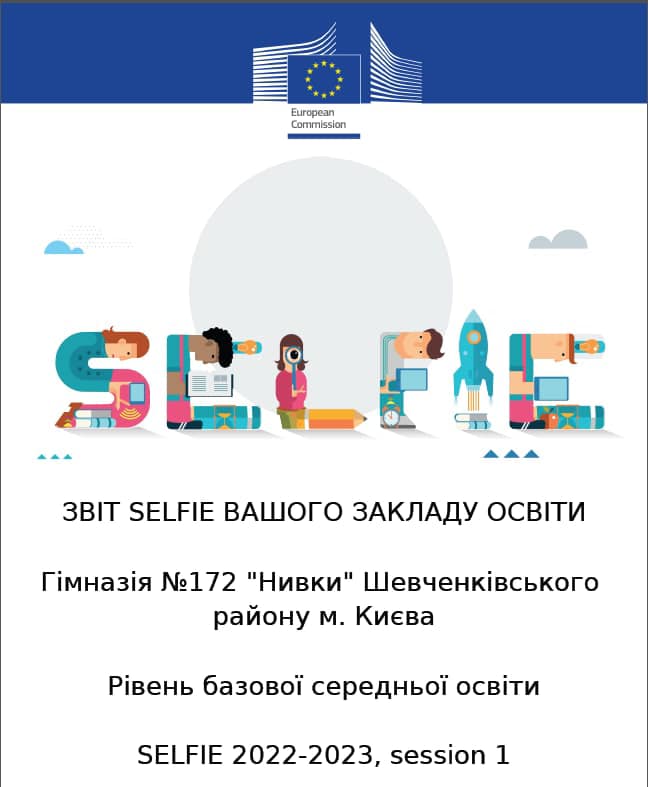 European Commission

SELFIE

ЗВІТ SELFIE ВАШОГО ЗАКЛАДУ ОСВІТИ

Гімназія №172 "Нивки" Шевченківського району м. Києва

Рівень базової середньої освіти

SELFIE 2022-2023, session 1